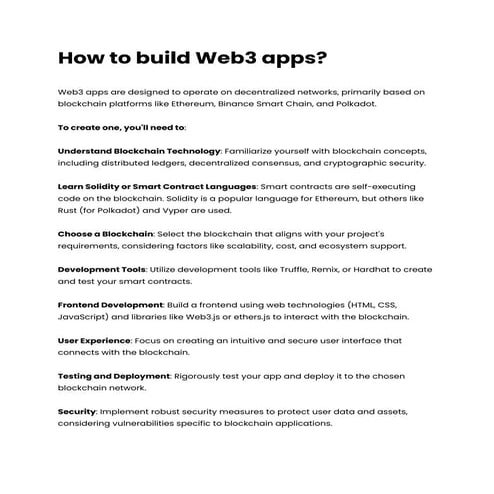 How to build Web3 apps?

Web3 apps are designed to operate on decentralized networks, primarily based on blockchain platforms like Ethereum, Binance Smart Chain, and Polkadot.

To create one, you'll need to:

Understand Blockchain Technology: Familiarize yourself with blockchain concepts, including distributed ledgers, decentralized consensus, and cryptographic security.

Learn Solidity or Smart Contract Languages: Smart contracts are self-executing code on the blockchain. Solidity is a popular language for Ethereum, but others like Rust (for Polkadot) and Vyper are used.

Choose a Blockchain: Select the blockchain that aligns with your project's requirements, considering factors like scalability, cost, and ecosystem support.

Development Tools: Utilize development tools like Truffle, Remix, or Hardhat to create and test your smart contracts.

Frontend Development: Build a frontend using web technologies (HTML, CSS, JavaScript) and libraries like Web3.js or ethers.js to interact with the blockchain.

User Experience: Focus on creating an intuitive and secure user interface that connects with the blockchain.

Testing and Deployment: Rigorously test your app and deploy it to the chosen blockchain network.

Security: Implement robust security measures to protect user data and assets, considering vulnerabilities specific to blockchain applications.